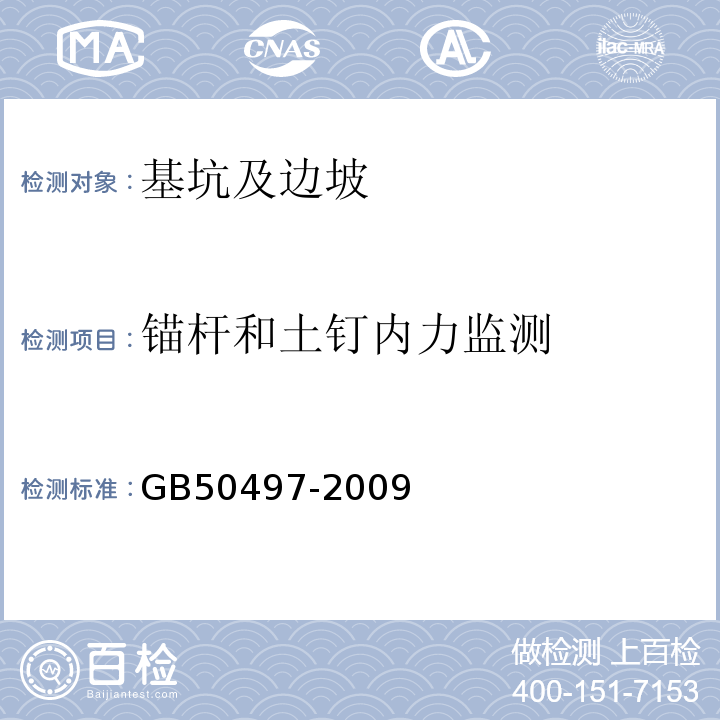 MA CNAS AL ilac-MRA

检测对象：基坑及边坡

检测项目：锚杆和土钉内力监测

检测标准：GB50497-2009

百检
Baijiantest.com

做检测 上百检
400-151-7153